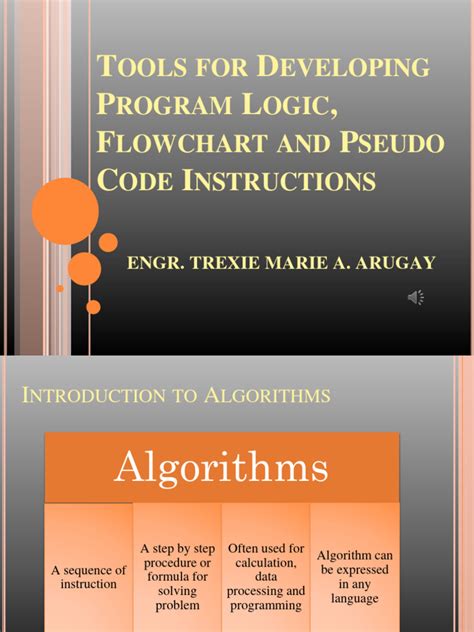 TOOLS FOR DEVELOPING PROGRAM LOGIC, FLOWCHART AND PSEUDO CODE INSTRUCTIONS

ENGR. TREXIE MARIE A. ARUGAY

INTRODUCTION TO ALGORITHMS

Algorithms

A sequence of instruction

A step by step procedure or formula for solving problem

Often used for calculation, data processing and programming

Algorithm can be expressed in any language